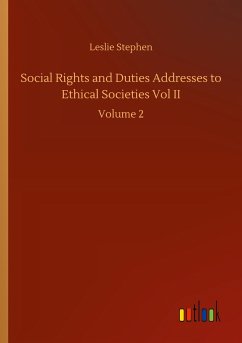 Leslie Stephen

Social Rights and Duties Addresses to Ethical Societies Vol II

Volume 2

outlook